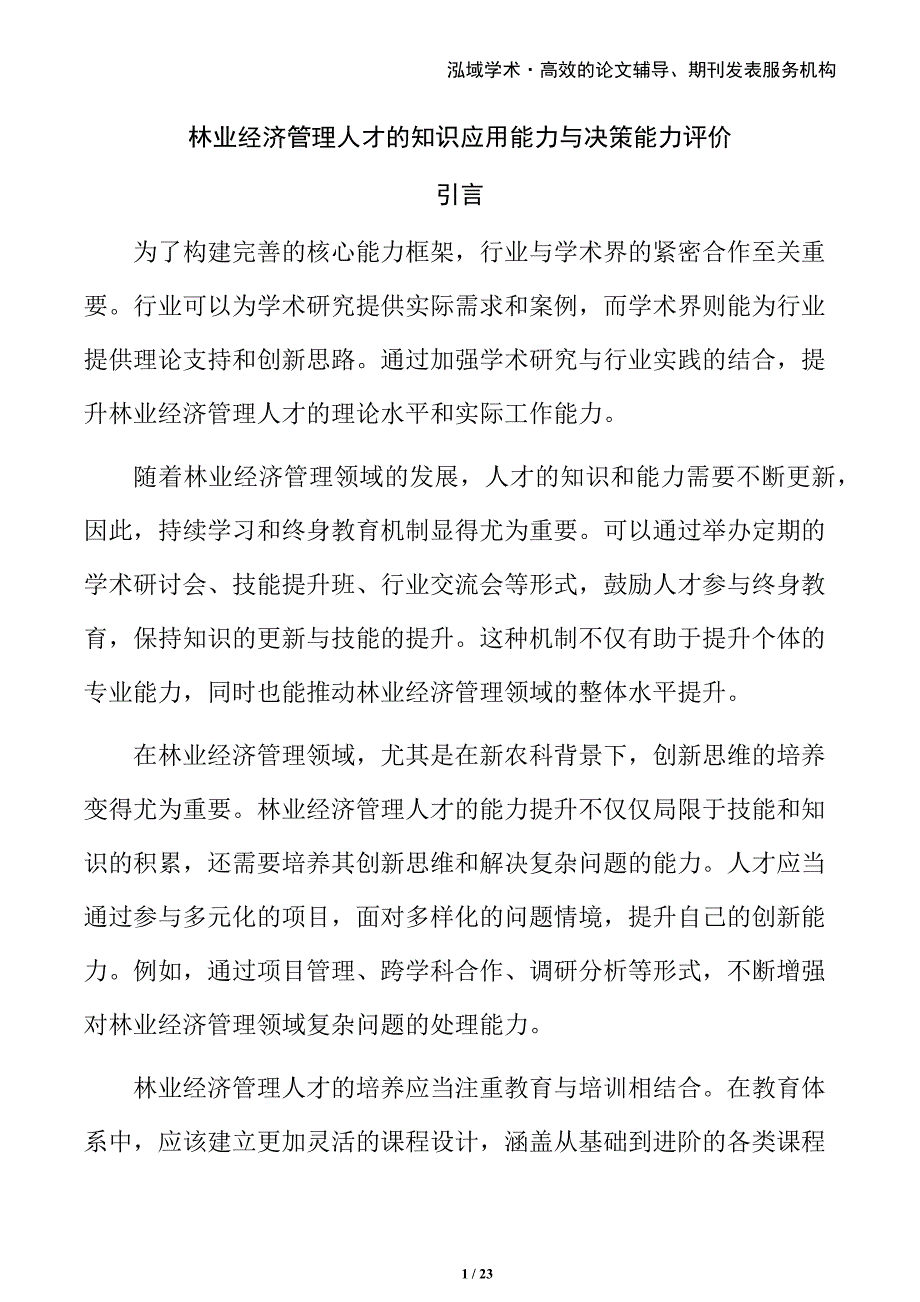 泓域学术·高效的论文辅导、期刊发表服务机构

林业经济管理人才的知识应用能力与决策能力评价

引言

为了构建完善的核心能力框架，行业与学术界的紧密合作至关重要。行业可以为学术研究提供实际需求和案例，而学术界则能为行业提供理论支持和创新思路。通过加强学术研究与行业实践的结合，提升林业经济管理人才的理论水平和实际工作能力。

随着林业经济管理领域的发展，人才的知识和能力需要不断更新，因此，持续学习和终身教育机制显得尤为重要。可以通过举办定期的学术研讨会、技能提升班、行业交流会等形式，鼓励人才参与终身教育，保持知识的更新与技能的提升。这种机制不仅有助于提升个体的专业能力，同时也能推动林业经济管理领域的整体水平提升。

在林业经济管理领域，尤其是在新农科背景下，创新思维的培养变得尤为重要。林业经济管理人才的能力提升不仅仅局限于技能和知识的积累，还需要培养其创新思维和解决复杂问题的能力。人才应当通过参与多元化的项目，面对多样化的问题情境，提升自己的创新能力。例如，通过项目管理、跨学科合作、调研分析等形式，不断增强对林业经济管理领域复杂问题的处理能力。

林业经济管理人才的培养应当注重教育与培训相结合。在教育体系中，应该建立更加灵活的课程设计，涵盖从基础到进阶的各类课程

1 / 23